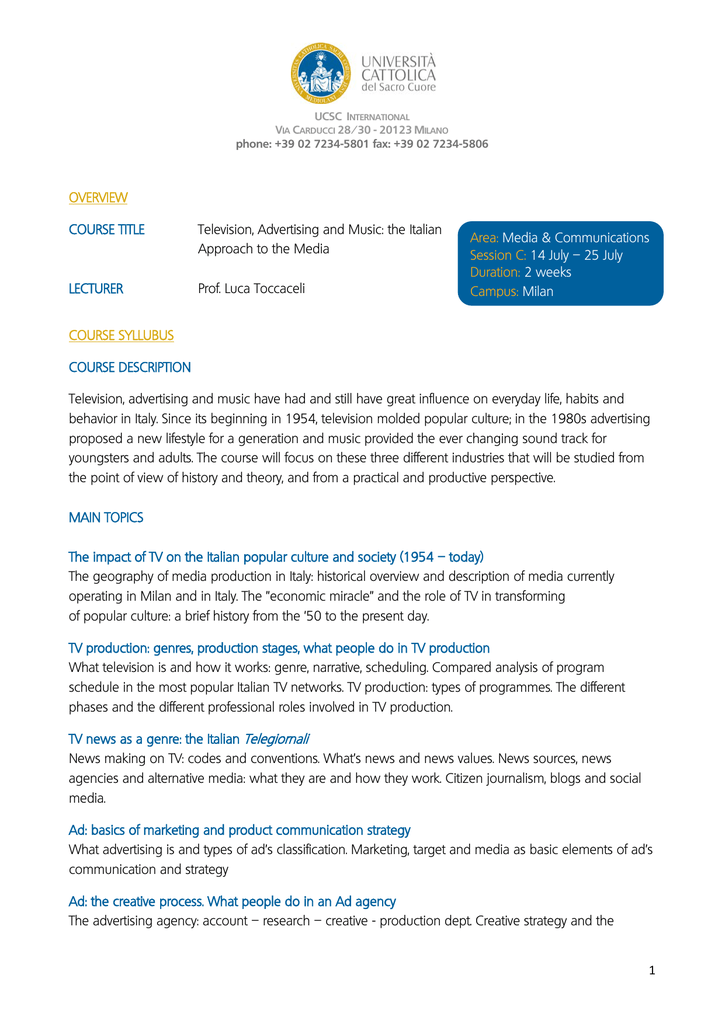 UNIVERSITÀ CATTOLICA del Sacro Cuore

UCSC INTERNATIONAL
VIA CARDUCCI 28/30 - 20123 MILANO
phone: +39 02 7234-5801 fax: +39 02 7234-5806

OVERVIEW

COURSE TITLE Television, Advertising and Music: the Italian Approach to the Media

LECTURER Prof. Luca Toccaceli

Area: Media & Communications
Session C: 14 July – 25 July
Duration: 2 weeks
Campus: Milan

COURSE SYLLUBUS

COURSE DESCRIPTION

Television, advertising and music have had and still have great influence on everyday life, habits and behavior in Italy. Since its beginning in 1954, television molded popular culture; in the 1980s advertising proposed a new lifestyle for a generation and music provided the ever changing sound track for youngsters and adults. The course will focus on these three different industries that will be studied from the point of view of history and theory, and from a practical and productive perspective.

MAIN TOPICS

The impact of TV on the Italian popular culture and society (1954 – today)
The geography of media production in Italy: historical overview and description of media currently operating in Milan and in Italy. The "economic miracle" and the role of TV in transforming of popular culture: a brief history from the '50 to the present day.

TV production: genres, production stages, what people do in TV production
What television is and how it works: genre, narrative, scheduling. Compared analysis of program schedule in the most popular Italian TV networks. TV production: types of programmes. The different phases and the different professional roles involved in TV production.

TV news as a genre: the Italian Telegiornali
News making on TV: codes and conventions. What's news and news values. News sources, news agencies and alternative media: what they are and how they work. Citizen journalism, blogs and social media.

Ad: basics of marketing and product communication strategy
What advertising is and types of ad's classification. Marketing, target and media as basic elements of ad's communication and strategy

Ad: the creative process. What people do in an Ad agency
The advertising agency: account – research – creative - production dept. Creative strategy and the

1